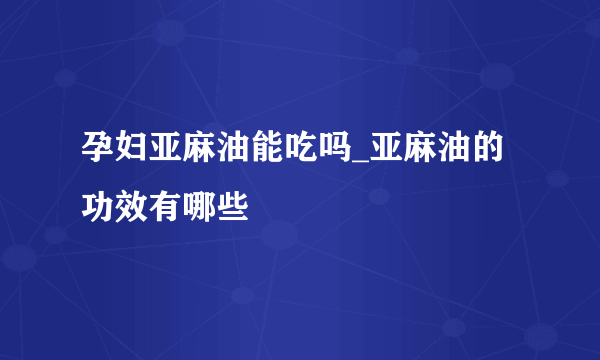 孕妇亚麻油能吃吗_亚麻油的功效有哪些